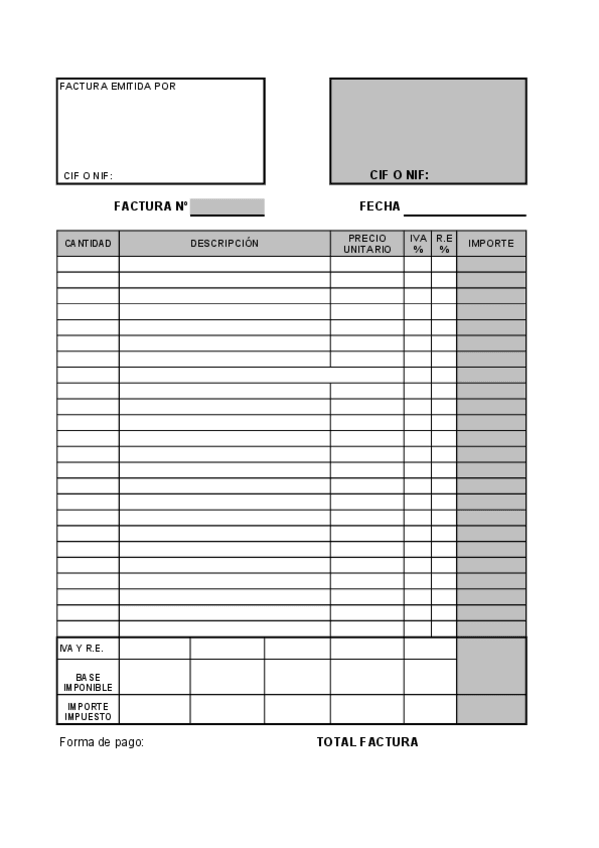 FACTURA EMITIDA POR

CIF O NIF:

CIF O NIF:

FACTURA Nº

FECHA

| CANTIDAD | DESCRIPCIÓN | PRECIO UNITARIO | IVA % | R.E % | IMPORTE |
|---|---|---|---|---|---|
| | | | | | |

| IVA Y R.E. | | | | | |
|---|---|---|---|---|---|
| BASE IMPONIBLE | | | | | |
| IMPORTE IMPUESTO | | | | | |

Forma de pago:

TOTAL FACTURA